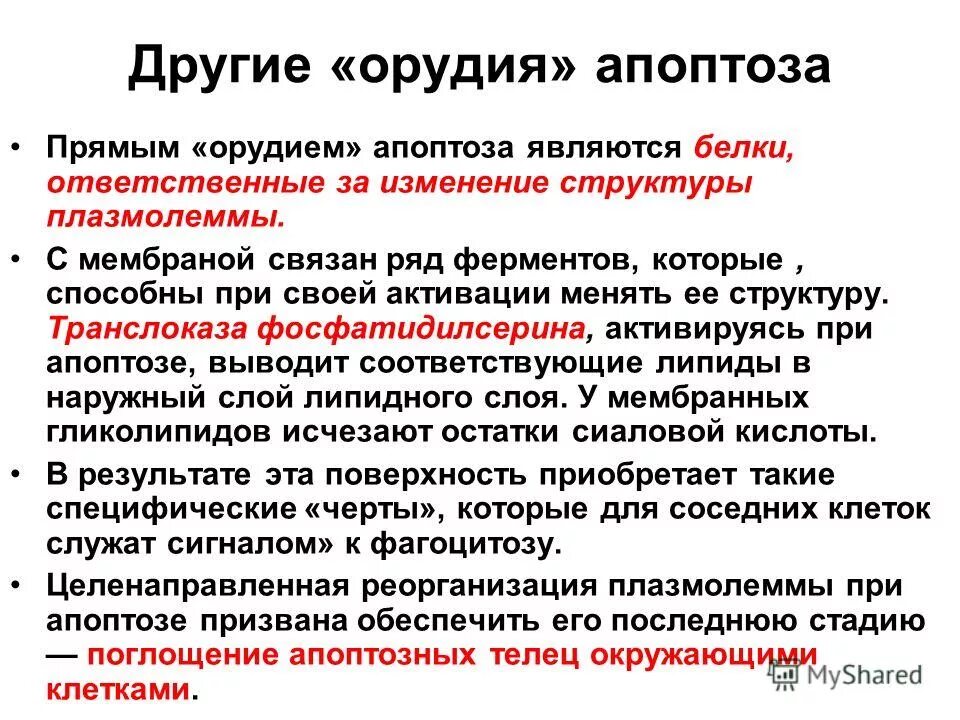 Другие «орудия» апоптоза

• Прямым «орудием» апоптоза являются белки, ответственные за изменение структуры плазмолеммы.

• С мембраной связан ряд ферментов, которые , способны при своей активации менять ее структуру. Транслоказа фосфатидилсерина, активируясь при апоптозе, выводит соответствующие липиды в наружный слой липидного слоя. У мембранных гликолипидов исчезают остатки сиаловой кислоты.

• В результате эта поверхность приобретает такие специфические «черты», которые для соседних клеток служат сигналом» к фагоцитозу.

• Целенаправленная реорганизация плазмолеммы при апоптозе призвана обеспечить его последнюю стадию — поглощение апоптозных телец окружающими клетками.

MyShared